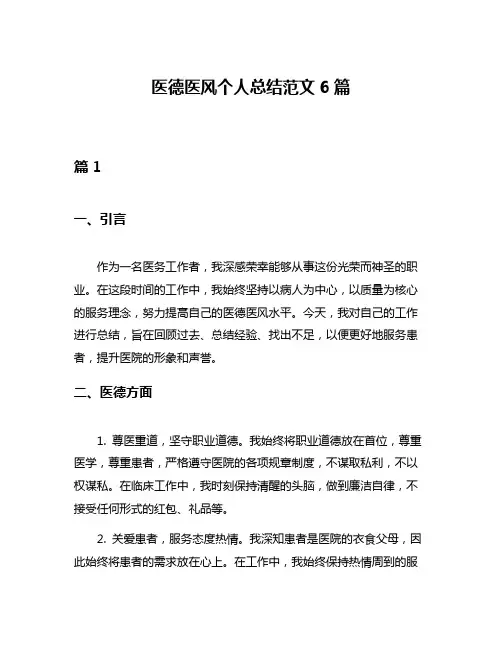 医德医风个人总结范文 6 篇

篇 1

一、引言

作为一名医务工作者，我深感荣幸能够从事这份光荣而神圣的职业。在这段时间的工作中，我始终坚持以病人为中心，以质量为核心的服务理念，努力提高自己的医德医风水平。今天，我对自己的工作进行总结，旨在回顾过去、总结经验、找出不足，以便更好地服务患者，提升医院的形象和声誉。

二、医德方面

1. 尊医重道，坚守职业道德。我始终将职业道德放在首位，尊重医学，尊重患者，严格遵守医院的各项规章制度，不谋取私利，不以权谋私。在临床工作中，我时刻保持清醒的头脑，做到廉洁自律，不接受任何形式的红包、礼品等。

2. 关爱患者，服务态度热情。我深知患者是医院的衣食父母，因此始终将患者的需求放在心上。在工作中，我始终保持热情周到的服